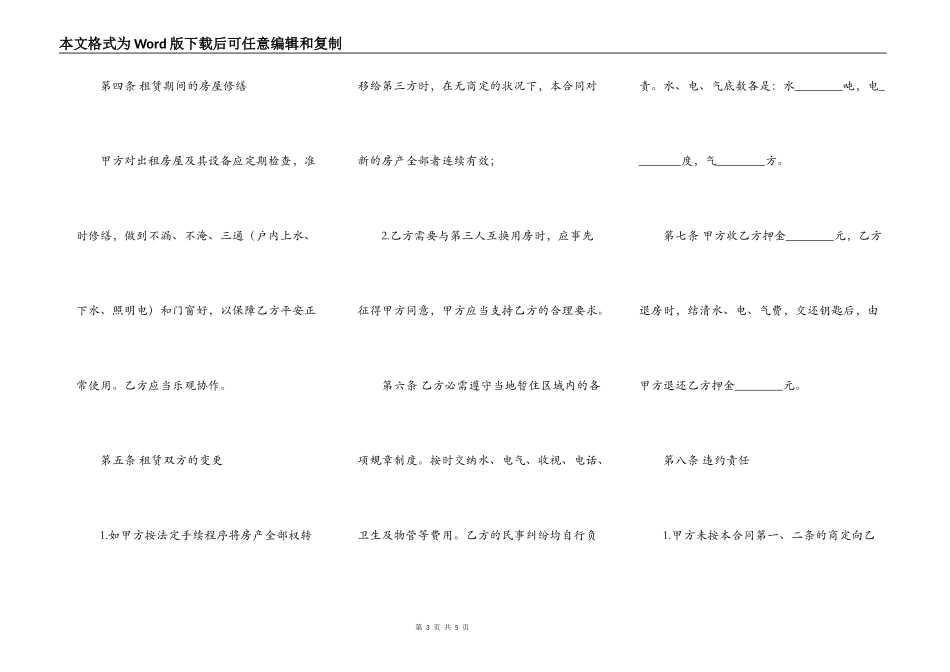 本文格式为Word版下载后可任意编辑和复制

第四条 租赁期间的房屋修缮

甲方对出租房屋及其设备应定期检查，准时修缮，做到不漏、不淹、三通（户内上水、下水、照明电）和门窗好，以保障乙方平安正常使用。乙方应当乐观协作。

第五条 租赁双方的变更

1.如甲方按法定手续程序将房产全部权转移给第三方时，在无商定的状况下，本合同对新的房产全部者连续有效；

2.乙方需要与第三人互换用房时，应事先征得甲方同意，甲方应当支持乙方的合理要求。

第六条 乙方必需遵守当地暂住区域内的各项规章制度。按时交纳水、电气、收视、电话、卫生及物管等费用。乙方的民事纠纷均自行负责。水、电、气底数各是：水________吨，电________度，气________方。

第七条 甲方收乙方押金________元，乙方退房时，结清水、电、气费，交还钥匙后，由甲方退还乙方押金________元。

第八条 违约责任

1.甲方未按本合同第一、二条的商定向乙

第 3 页 共 5 页